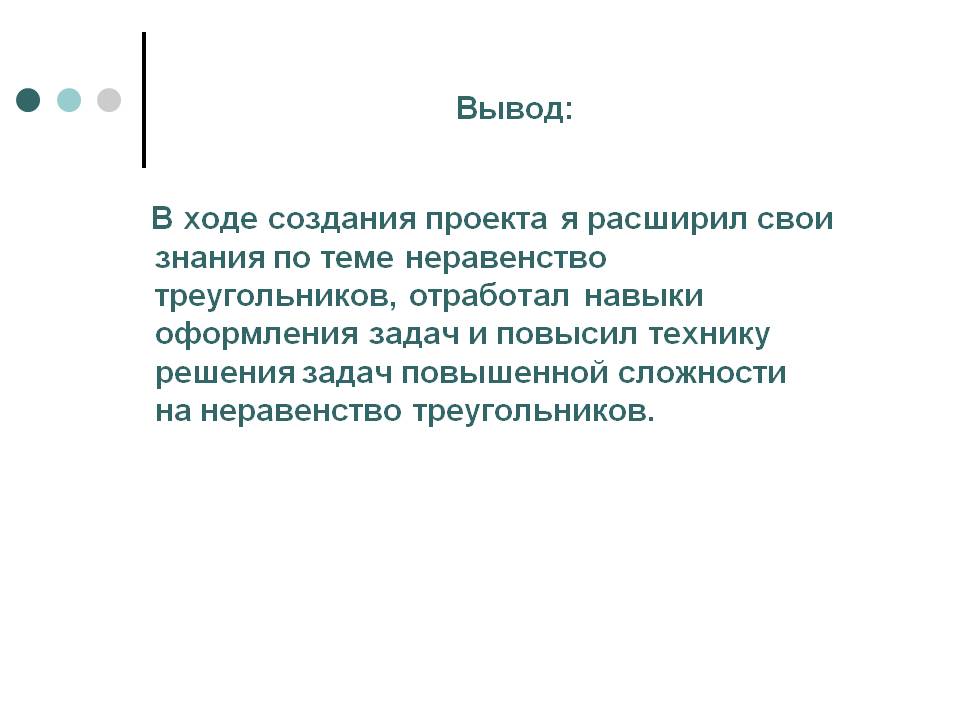 Вывод:

В ходе создания проекта я расширил свои знания по теме неравенство треугольников, отработал навыки оформления задач и повысил технику решения задач повышенной сложности на неравенство треугольников.